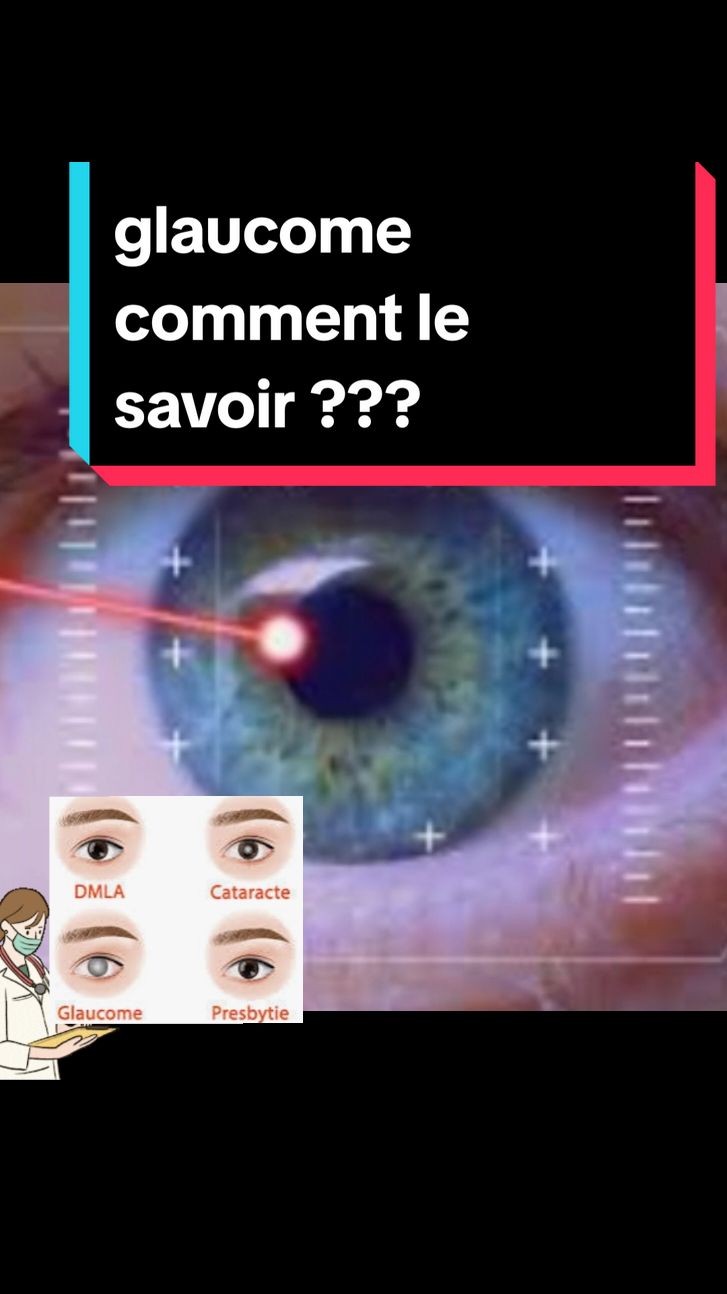 glaucome comment le savoir ???

DMLA
Cataracte
Glaucome
Presbytie